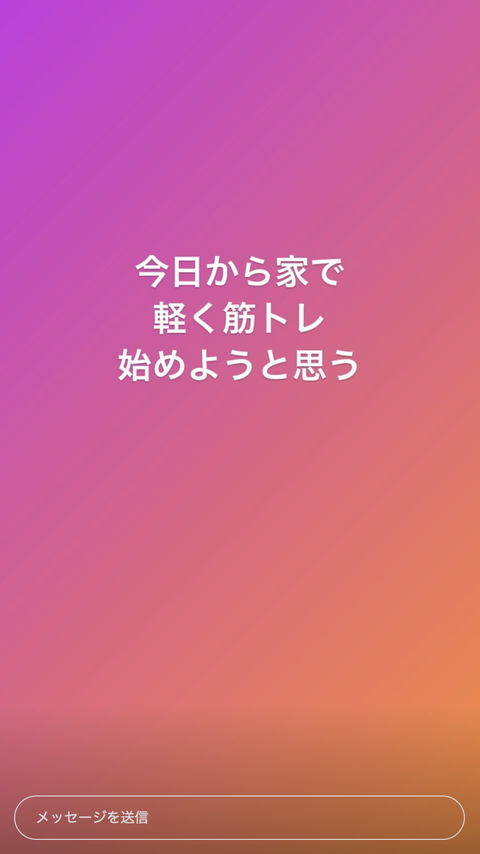 今日から家で
軽く筋トレ
始めようと思う

メッセージを送信